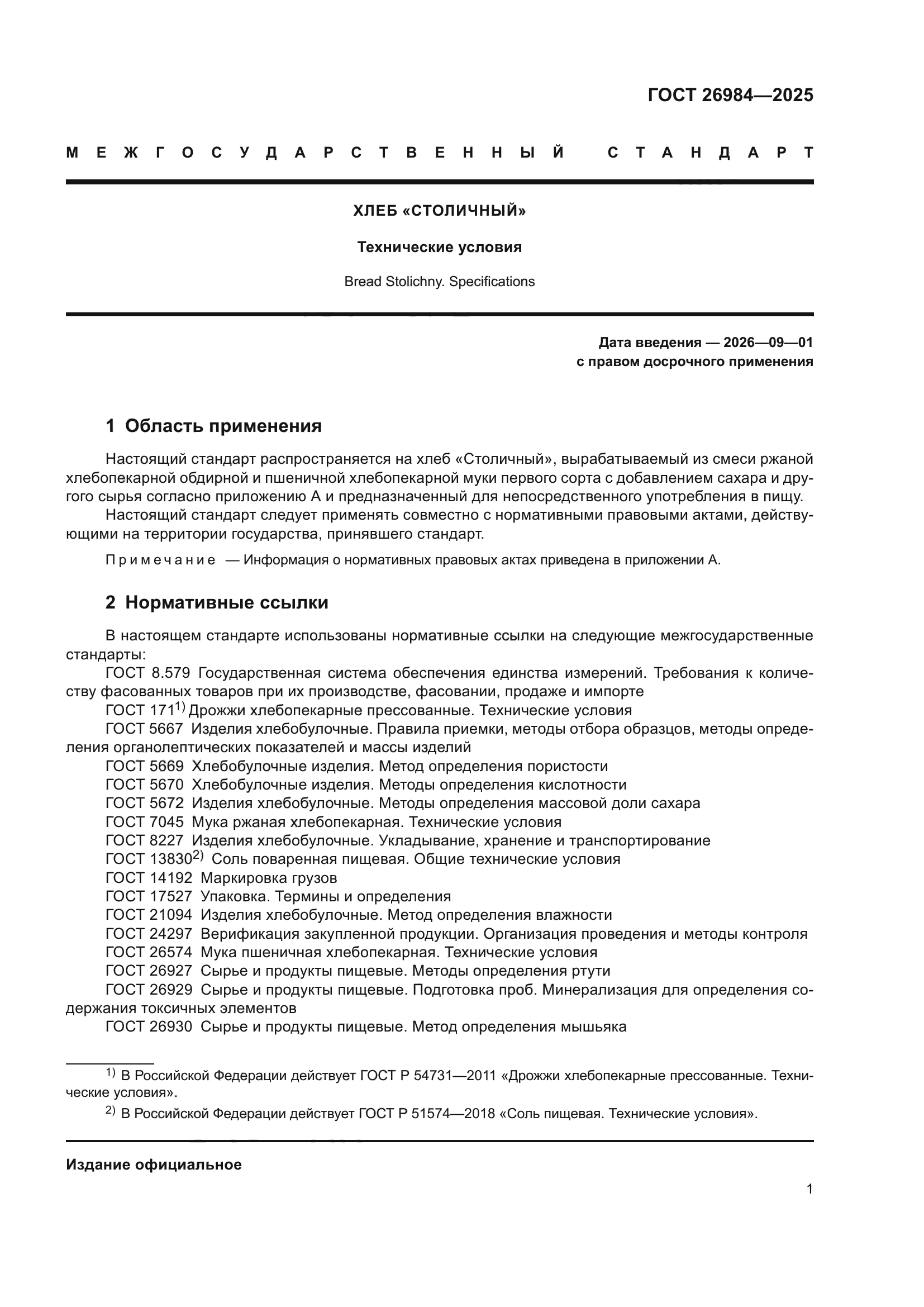 ГОСТ 26984—2025

МЕЖГОСУДАРСТВЕННЫЙ СТАНДАРТ

ХЛЕБ «СТОЛИЧНЫЙ»

Технические условия

Bread Stolichny. Specifications

Дата введения — 2026—09—01
с правом досрочного применения

1 Область применения

Настоящий стандарт распространяется на хлеб «Столичный», вырабатываемый из смеси ржаной хлебопекарной обдирной и пшеничной хлебопекарной муки первого сорта с добавлением сахара и другого сырья согласно приложению А и предназначенный для непосредственного употребления в пищу.

Настоящий стандарт следует применять совместно с нормативными правовыми актами, действующими на территории государства, принявшего стандарт.

Примечание — Информация о нормативных правовых актах приведена в приложении А.

2 Нормативные ссылки

В настоящем стандарте использованы нормативные ссылки на следующие межгосударственные стандарты:

ГОСТ 8.579 Государственная система обеспечения единства измерений. Требования к количеству фасованных товаров при их производстве, фасовании, продаже и импорте

ГОСТ 171$^{1)}$ Дрожжи хлебопекарные прессованные. Технические условия

ГОСТ 5667 Изделия хлебобулочные. Правила приемки, методы отбора образцов, методы определения органолептических показателей и массы изделий

ГОСТ 5669 Хлебобулочные изделия. Метод определения пористости

ГОСТ 5670 Хлебобулочные изделия. Методы определения кислотности

ГОСТ 5672 Изделия хлебобулочные. Методы определения массовой доли сахара

ГОСТ 7045 Мука ржаная хлебопекарная. Технические условия

ГОСТ 8227 Изделия хлебобулочные. Укладывание, хранение и транспортирование

ГОСТ 13830$^{2)}$ Соль поваренная пищевая. Общие технические условия

ГОСТ 14192 Маркировка грузов

ГОСТ 17527 Упаковка. Термины и определения

ГОСТ 21094 Изделия хлебобулочные. Метод определения влажности

ГОСТ 24297 Верификация закупленной продукции. Организация проведения и методы контроля

ГОСТ 26574 Мука пшеничная хлебопекарная. Технические условия

ГОСТ 26927 Сырье и продукты пищевые. Методы определения ртути

ГОСТ 26929 Сырье и продукты пищевые. Подготовка проб. Минерализация для определения содержания токсичных элементов

ГОСТ 26930 Сырье и продукты пищевые. Метод определения мышьяка

$^{1)}$ В Российской Федерации действует ГОСТ Р 54731—2011 «Дрожжи хлебопекарные прессованные. Технические условия».

$^{2)}$ В Российской Федерации действует ГОСТ Р 51574—2018 «Соль пищевая. Технические условия».

Издание официальное

1